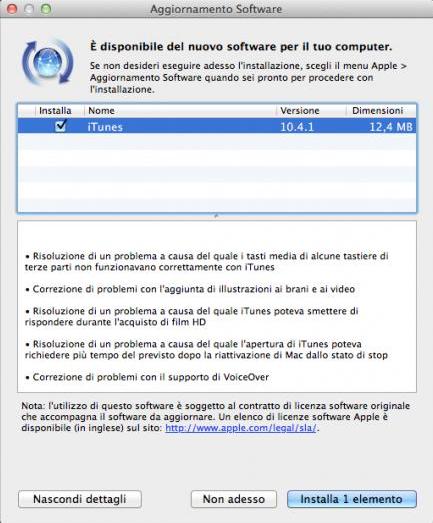 Aggiornamento Software

È disponibile del nuovo software per il tuo computer.

Se non desideri eseguire adesso l'installazione, scegli il menu Apple > Aggiornamento Software quando sei pronto per procedere con l'installazione.

| Installa | Nome | Versione | Dimensioni |
|---|---|---|---|
| ☑ | iTunes | 10.4.1 | 12,4 MB |

• Risoluzione di un problema a causa del quale i tasti media di alcune tastiere di terze parti non funzionavano correttamente con iTunes

• Correzione di problemi con l'aggiunta di illustrazioni ai brani e ai video

• Risoluzione di un problema a causa del quale iTunes poteva smettere di rispondere durante l'acquisto di film HD

• Risoluzione di un problema a causa del quale l'apertura di iTunes poteva richiedere più tempo del previsto dopo la riattivazione di Mac dallo stato di stop

• Correzione di problemi con il supporto di VoiceOver

Nota: l'utilizzo di questo software è soggetto al contratto di licenza software originale che accompagna il software da aggiornare. Un elenco di licenze software Apple è disponibile (in inglese) sul sito: http://www.apple.com/legal/sla/.

Nascondi dettagli

Non adesso

Installa 1 elemento